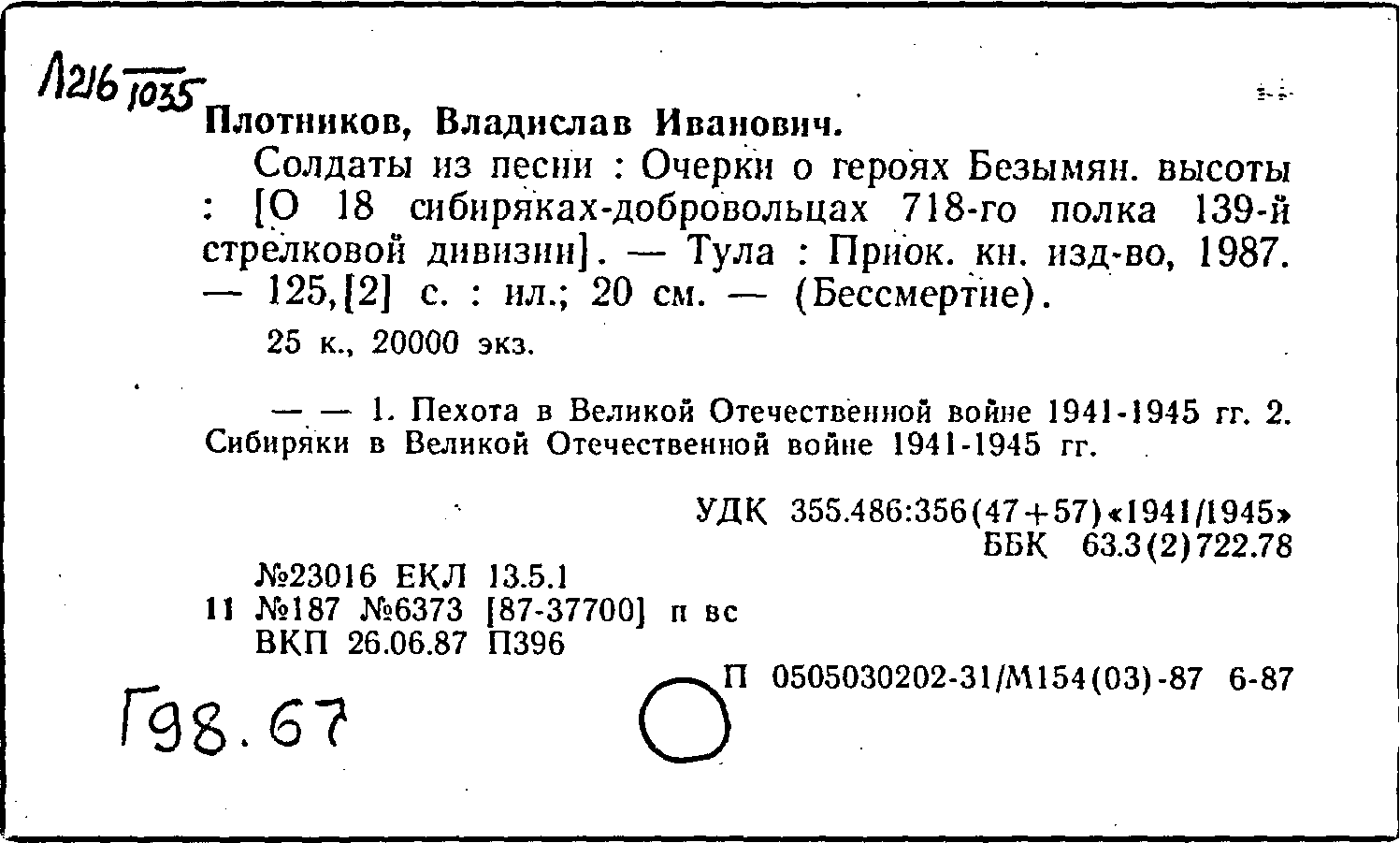 Л216 1035

Плотников, Владислав Иванович.

Солдаты из песни : Очерки о героях Безымян. высоты : [О 18 сибиряках-добровольцах 718-го полка 139-й стрелковой дивизии]. — Тула : Приок. кн. изд-во, 1987. — 125,[2] с. : ил.; 20 см. — (Бессмертие).

25 к., 20000 экз.

— — 1. Пехота в Великой Отечественной войне 1941-1945 гг. 2. Сибиряки в Великой Отечественной войне 1941-1945 гг.

УДК 355.486:356(47+57)«1941/1945»
ББК 63.3(2)722.78

№23016 ЕКЛ 13.5.1
11 №187 №6373 [87-37700] п вс
ВКП 26.06.87 П396

П 0505030202-31/М154(03)-87 6-87

Г98.67